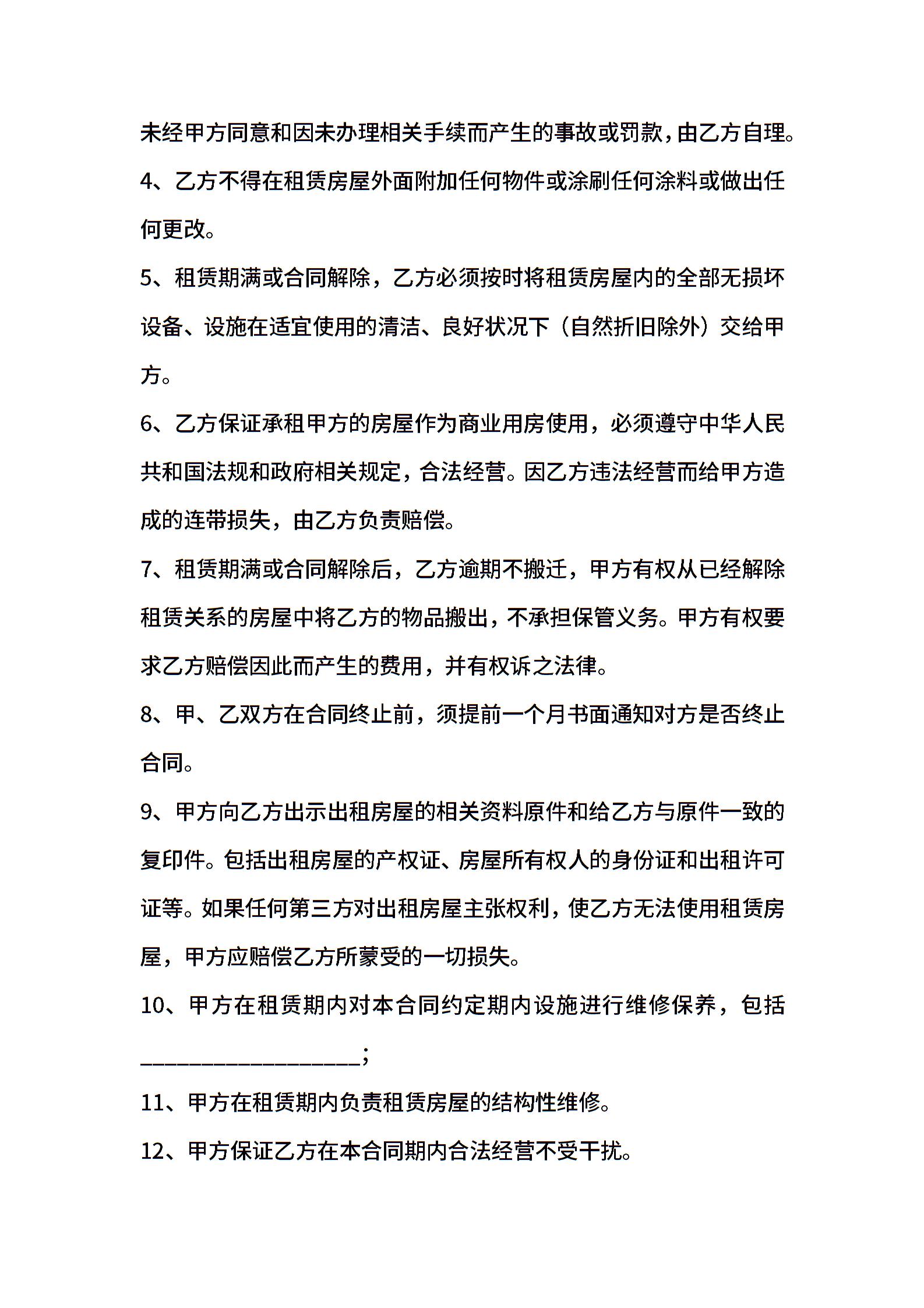 未经甲方同意和因未办理相关手续而产生的事故或罚款，由乙方自理。

4、乙方不得在租赁房屋外面附加任何物件或涂刷任何涂料或做出任何更改。

5、租赁期满或合同解除，乙方必须按时将租赁房屋内的全部无损坏设备、设施在适宜使用的清洁、良好状况下（自然折旧除外）交给甲方。

6、乙方保证承租甲方的房屋作为商业用房使用，必须遵守中华人民共和国法规和政府相关规定，合法经营。因乙方违法经营而给甲方造成的连带损失，由乙方负责赔偿。

7、租赁期满或合同解除后，乙方逾期不搬迁，甲方有权从已经解除租赁关系的房屋中将乙方的物品搬出，不承担保管义务。甲方有权要求乙方赔偿因此而产生的费用，并有权诉之法律。

8、甲、乙双方在合同终止前，须提前一个月书面通知对方是否终止合同。

9、甲方向乙方出示出租房屋的相关资料原件和给乙方与原件一致的复印件。包括出租房屋的产权证、房屋所有权人的身份证和出租许可证等。如果任何第三方对出租房屋主张权利，使乙方无法使用租赁房屋，甲方应赔偿乙方所蒙受的一切损失。

10、甲方在租赁期内对本合同约定期内设施进行维修保养，包括__________________；

11、甲方在租赁期内负责租赁房屋的结构性维修。

12、甲方保证乙方在本合同期内合法经营不受干扰。